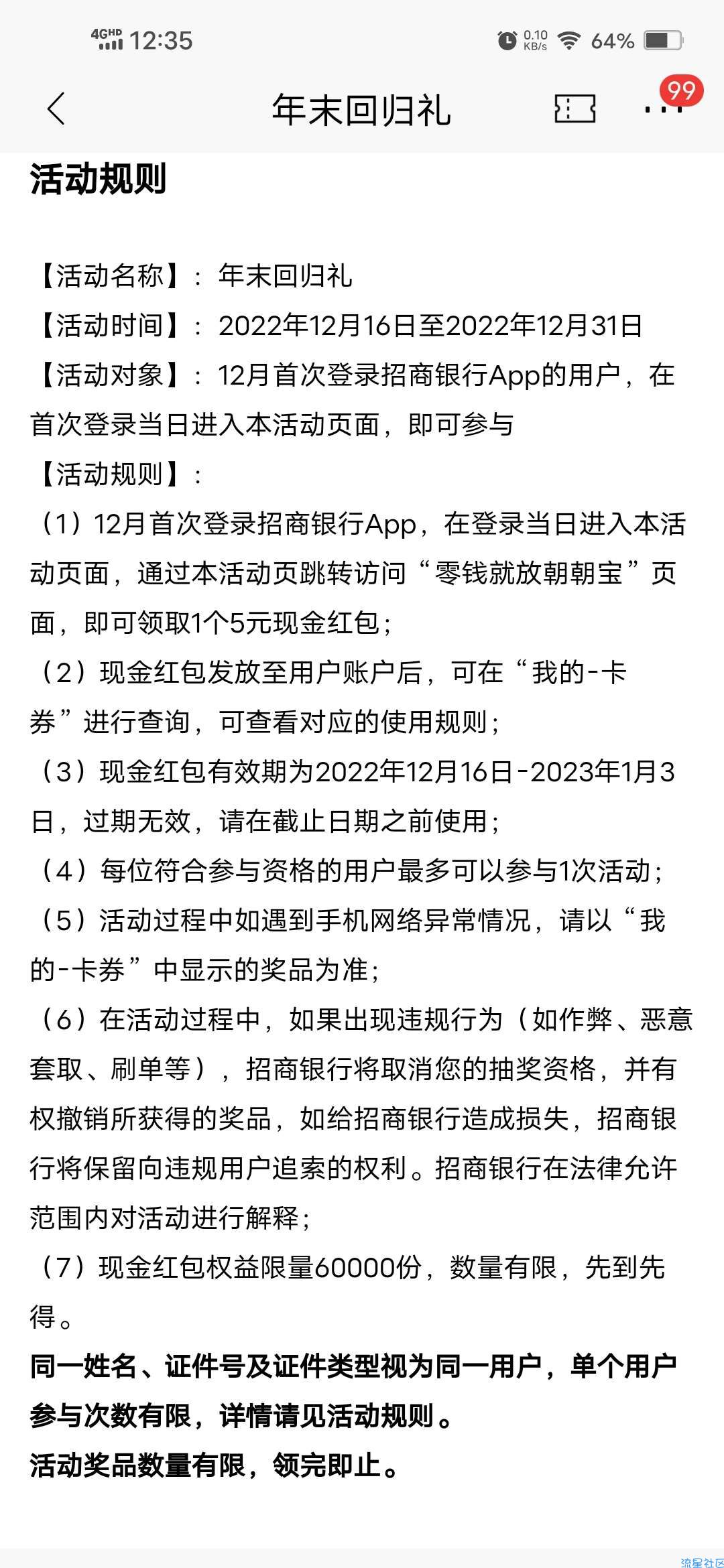 4GHD 12:35 0.10 KB/s 64%

年末回归礼 99

活动规则

【活动名称】：年末回归礼
【活动时间】：2022年12月16日至2022年12月31日
【活动对象】：12月首次登录招商银行App的用户，在首次登录当日进入本活动页面，即可参与
【活动规则】：
（1）12月首次登录招商银行App，在登录当日进入本活动页面，通过本活动页跳转访问“零钱就放朝朝宝”页面，即可领取1个5元现金红包；
（2）现金红包发放至用户账户后，可在“我的-卡券”进行查询，可查看对应的使用规则；
（3）现金红包有效期为2022年12月16日-2023年1月3日，过期无效，请在截止日期之前使用；
（4）每位符合参与资格的用户最多可以参与1次活动；
（5）活动过程中如遇到手机网络异常情况，请以“我的-卡券”中显示的奖品为准；
（6）在活动过程中，如果出现违规行为（如作弊、恶意套取、刷单等），招商银行将取消您的抽奖资格，并有权撤销所获得的奖品，如给招商银行造成损失，招商银行将保留向违规用户追索的权利。招商银行在法律允许范围内对活动进行解释；
（7）现金红包权益限量60000份，数量有限，先到先得。
同一姓名、证件号及证件类型视为同一用户，单个用户参与次数有限，详情请见活动规则。
活动奖品数量有限，领完即止。

流星社区